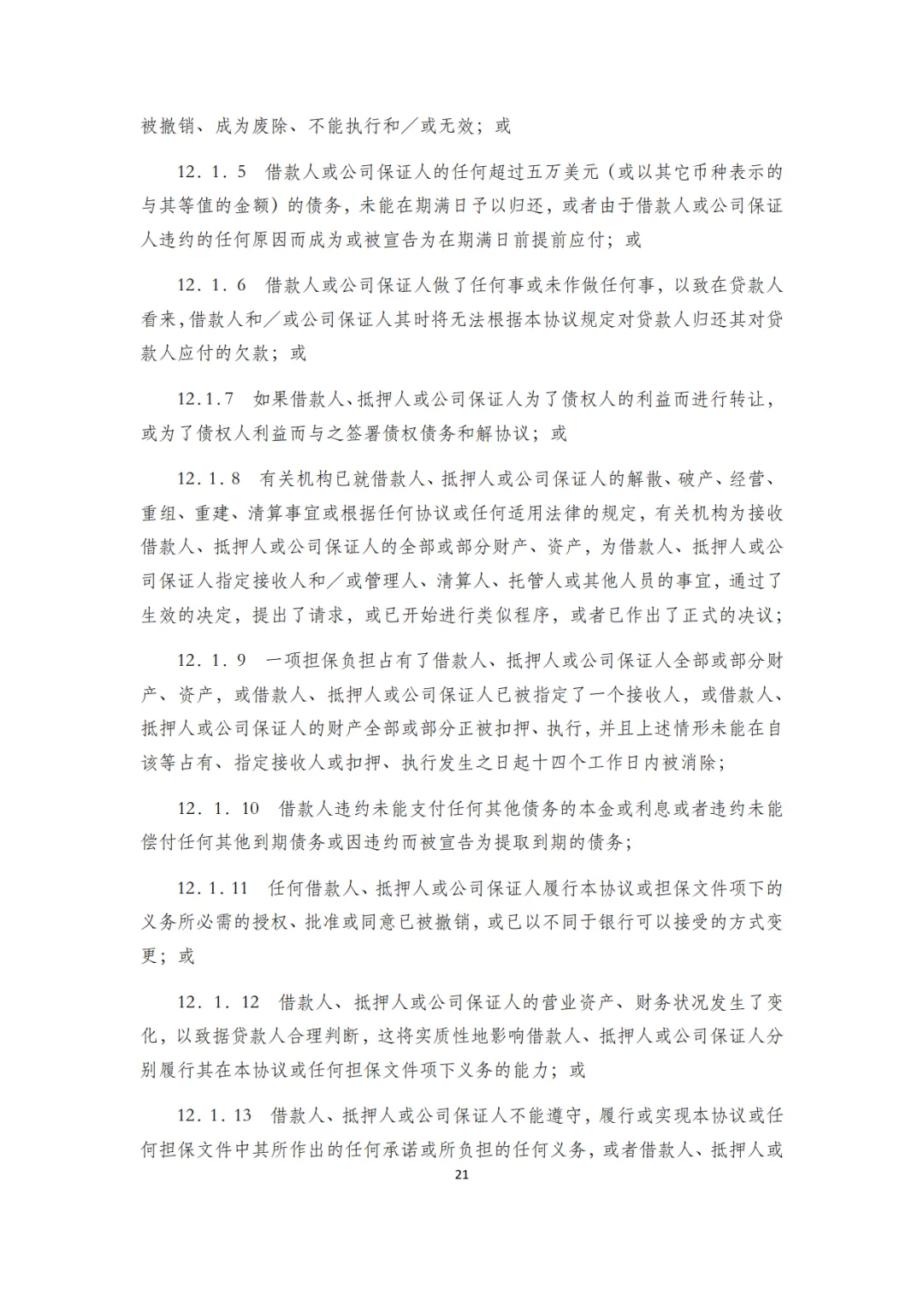 被撤销、成为废除、不能执行和／或无效；或

12．1．5　借款人或公司保证人的任何超过五万美元（或以其它币种表示的与其等值的金额）的债务，未能在期满日予以归还，或者由于借款人或公司保证人违约的任何原因而成为或被宣告为在期满日前提前应付；或

12．1．6　借款人或公司保证人做了任何事或未作做任何事，以致在贷款人看来，借款人和／或公司保证人其时将无法根据本协议规定对贷款人归还其对贷款人应付的欠款；或

12.1.7　如果借款人、抵押人或公司保证人为了债权人的利益而进行转让，或为了债权人利益而与之签署债权债务和解协议；或

12．1．8　有关机构已就借款人、抵押人或公司保证人的解散、破产、经营、重组、重建、清算事宜或根据任何协议或任何适用法律的规定，有关机构为接收借款人、抵押人或公司保证人的全部或部分财产、资产，为借款人、抵押人或公司保证人指定接收人和／或管理人、清算人、托管人或其他人员的事宜，通过了生效的决定，提出了请求，或已开始进行类似程序，或者已作出了正式的决议；

12．1．9　一项担保负担占有了借款人、抵押人或公司保证人全部或部分财产、资产，或借款人、抵押人或公司保证人已被指定了一个接收人，或借款人、抵押人或公司保证人的财产全部或部分正被扣押、执行，并且上述情形未能在自该等占有、指定接收人或扣押、执行发生之日起十四个工作日内被消除；

12．1．10　借款人违约未能支付任何其他债务的本金或利息或者违约未能偿付任何其他到期债务或因违约而被宣告为提取到期的债务；

12．1．11　任何借款人、抵押人或公司保证人履行本协议或担保文件项下的义务所必需的授权、批准或同意已被撤销，或已以不同于银行可以接受的方式变更；或

12．1．12　借款人、抵押人或公司保证人的营业资产、财务状况发生了变化，以致据贷款人合理判断，这将实质性地影响借款人、抵押人或公司保证人分别履行其在本协议或任何担保文件项下义务的能力；或

12．1．13　借款人、抵押人或公司保证人不能遵守，履行或实现本协议或任何担保文件中其所作出的任何承诺或所负担的任何义务，或者借款人、抵押人或

21